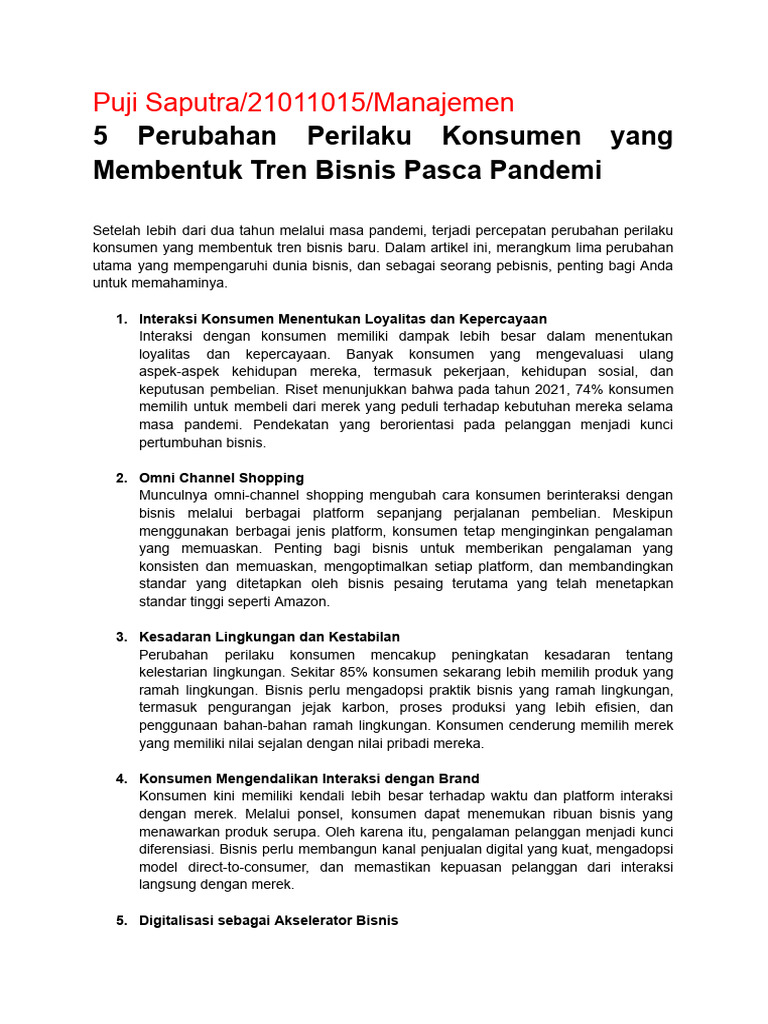 Puji Saputra/21011015/Manajemen
5 Perubahan Perilaku Konsumen yang Membentuk Tren Bisnis Pasca Pandemi

Setelah lebih dari dua tahun melalui masa pandemi, terjadi percepatan perubahan perilaku konsumen yang membentuk tren bisnis baru. Dalam artikel ini, merangkum lima perubahan utama yang mempengaruhi dunia bisnis, dan sebagai seorang pebisnis, penting bagi Anda untuk memahaminya.

1. Interaksi Konsumen Menentukan Loyalitas dan Kepercayaan
Interaksi dengan konsumen memiliki dampak lebih besar dalam menentukan loyalitas dan kepercayaan. Banyak konsumen yang mengevaluasi ulang aspek-aspek kehidupan mereka, termasuk pekerjaan, kehidupan sosial, dan keputusan pembelian. Riset menunjukkan bahwa pada tahun 2021, 74% konsumen memilih untuk membeli dari merek yang peduli terhadap kebutuhan mereka selama masa pandemi. Pendekatan yang berorientasi pada pelanggan menjadi kunci pertumbuhan bisnis.

2. Omni Channel Shopping
Munculnya omni-channel shopping mengubah cara konsumen berinteraksi dengan bisnis melalui berbagai platform sepanjang perjalanan pembelian. Meskipun menggunakan berbagai jenis platform, konsumen tetap menginginkan pengalaman yang memuaskan. Penting bagi bisnis untuk memberikan pengalaman yang konsisten dan memuaskan, mengoptimalkan setiap platform, dan membandingkan standar yang ditetapkan oleh bisnis pesaing terutama yang telah menetapkan standar tinggi seperti Amazon.

3. Kesadaran Lingkungan dan Kestabilan
Perubahan perilaku konsumen mencakup peningkatan kesadaran tentang kelestarian lingkungan. Sekitar 85% konsumen sekarang lebih memilih produk yang ramah lingkungan. Bisnis perlu mengadopsi praktik bisnis yang ramah lingkungan, termasuk pengurangan jejak karbon, proses produksi yang lebih efisien, dan penggunaan bahan-bahan ramah lingkungan. Konsumen cenderung memilih merek yang memiliki nilai sejalan dengan nilai pribadi mereka.

4. Konsumen Mengendalikan Interaksi dengan Brand
Konsumen kini memiliki kendali lebih besar terhadap waktu dan platform interaksi dengan merek. Melalui ponsel, konsumen dapat menemukan ribuan bisnis yang menawarkan produk serupa. Oleh karena itu, pengalaman pelanggan menjadi kunci diferensiasi. Bisnis perlu membangun kanal penjualan digital yang kuat, mengadopsi model direct-to-consumer, dan memastikan kepuasan pelanggan dari interaksi langsung dengan merek.

5. Digitalisasi sebagai Akselerator Bisnis